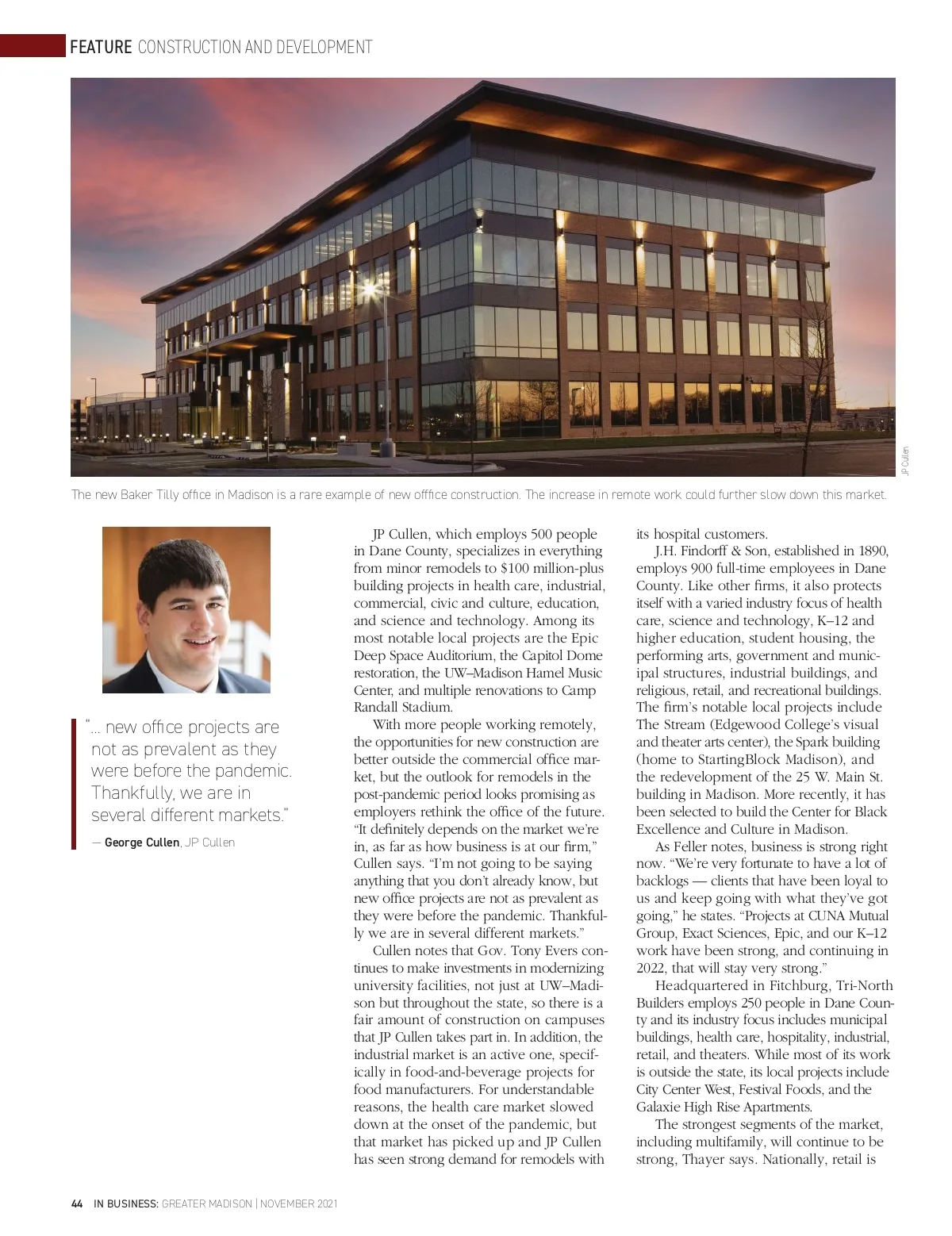 FEATURE CONSTRUCTION AND DEVELOPMENT

JP Cullen

The new Baker Tilly office in Madison is a rare example of new offfice construction. The increase in remote work could further slow down this market.

"... new office projects are not as prevalent as they were before the pandemic. Thankfully, we are in several different markets."

— George Cullen, JP Cullen

JP Cullen, which employs 500 people in Dane County, specializes in everything from minor remodels to $100 million-plus building projects in health care, industrial, commercial, civic and culture, education, and science and technology. Among its most notable local projects are the Epic Deep Space Auditorium, the Capitol Dome restoration, the UW–Madison Hamel Music Center, and multiple renovations to Camp Randall Stadium.

With more people working remotely, the opportunities for new construction are better outside the commercial office market, but the outlook for remodels in the post-pandemic period looks promising as employers rethink the office of the future. "It definitely depends on the market we're in, as far as how business is at our firm," Cullen says. "I'm not going to be saying anything that you don't already know, but new office projects are not as prevalent as they were before the pandemic. Thankfully we are in several different markets."

Cullen notes that Gov. Tony Evers continues to make investments in modernizing university facilities, not just at UW–Madison but throughout the state, so there is a fair amount of construction on campuses that JP Cullen takes part in. In addition, the industrial market is an active one, specifically in food-and-beverage projects for food manufacturers. For understandable reasons, the health care market slowed down at the onset of the pandemic, but that market has picked up and JP Cullen has seen strong demand for remodels with its hospital customers.

J.H. Findorff & Son, established in 1890, employs 900 full-time employees in Dane County. Like other firms, it also protects itself with a varied industry focus of health care, science and technology, K–12 and higher education, student housing, the performing arts, government and municipal structures, industrial buildings, and religious, retail, and recreational buildings. The firm's notable local projects include The Stream (Edgewood College's visual and theater arts center), the Spark building (home to StartingBlock Madison), and the redevelopment of the 25 W. Main St. building in Madison. More recently, it has been selected to build the Center for Black Excellence and Culture in Madison.

As Feller notes, business is strong right now. "We're very fortunate to have a lot of backlogs — clients that have been loyal to us and keep going with what they've got going," he states. "Projects at CUNA Mutual Group, Exact Sciences, Epic, and our K–12 work have been strong, and continuing in 2022, that will stay very strong."

Headquartered in Fitchburg, Tri-North Builders employs 250 people in Dane County and its industry focus includes municipal buildings, health care, hospitality, industrial, retail, and theaters. While most of its work is outside the state, its local projects include City Center West, Festival Foods, and the Galaxie High Rise Apartments.

The strongest segments of the market, including multifamily, will continue to be strong, Thayer says. Nationally, retail is

44 IN BUSINESS: GREATER MADISON | NOVEMBER 2021